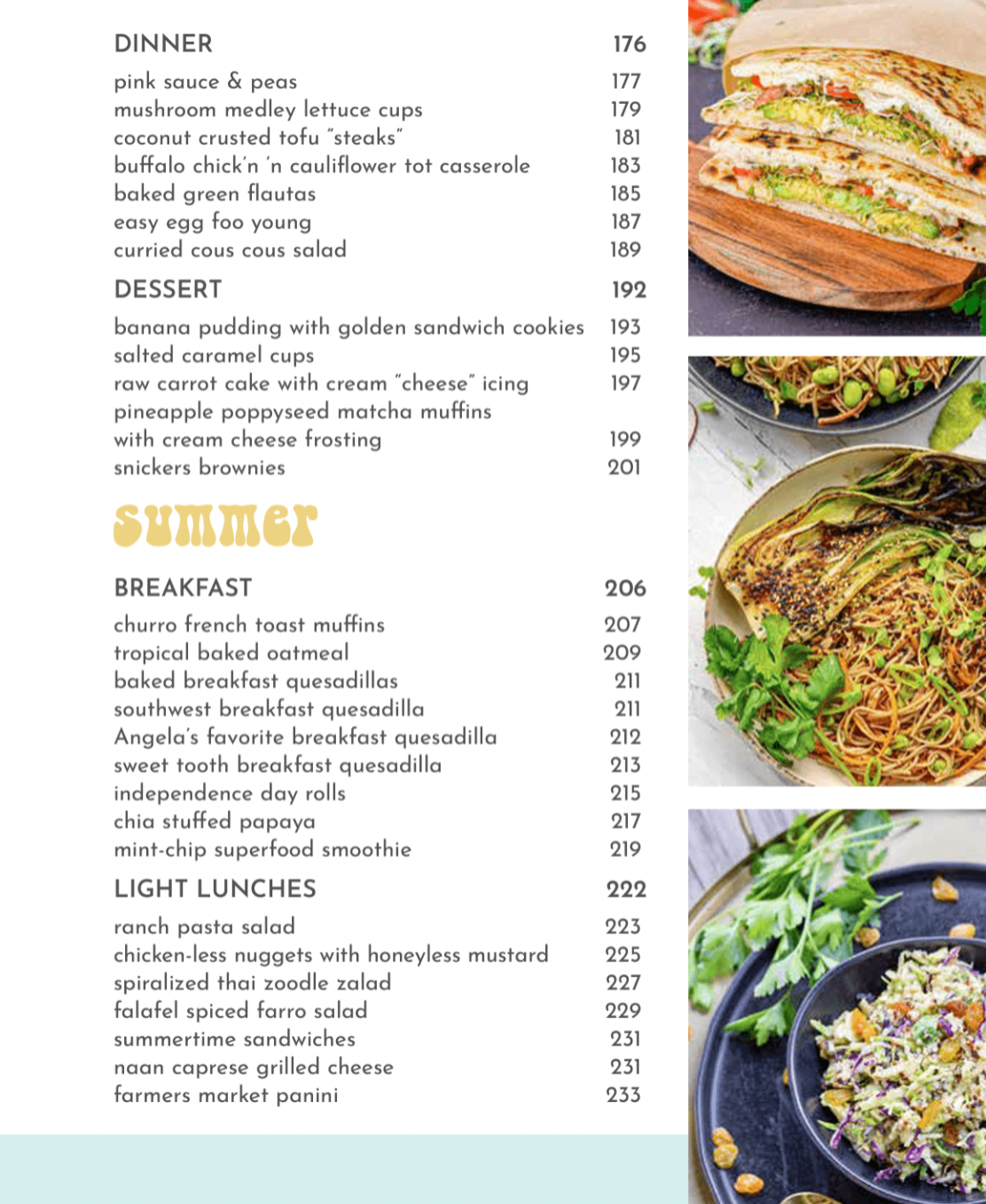 DINNER 176

pink sauce & peas 177
mushroom medley lettuce cups 179
coconut crusted tofu "steaks" 181
buffalo chick'n 'n cauliflower tot casserole 183
baked green flautas 185
easy egg foo young 187
curried cous cous salad 189

DESSERT 192

banana pudding with golden sandwich cookies 193
salted caramel cups 195
raw carrot cake with cream "cheese" icing 197
pineapple poppyseed matcha muffins with cream cheese frosting 199
snickers brownies 201

summer

BREAKFAST 206

churro french toast muffins 207
tropical baked oatmeal 209
baked breakfast quesadillas 211
southwest breakfast quesadilla 211
Angela's favorite breakfast quesadilla 212
sweet tooth breakfast quesadilla 213
independence day rolls 215
chia stuffed papaya 217
mint-chip superfood smoothie 219

LIGHT LUNCHES 222

ranch pasta salad 223
chicken-less nuggets with honeyless mustard 225
spiralized thai zoodle zalad 227
falafel spiced farro salad 229
summertime sandwiches 231
naan caprese grilled cheese 231
farmers market panini 233